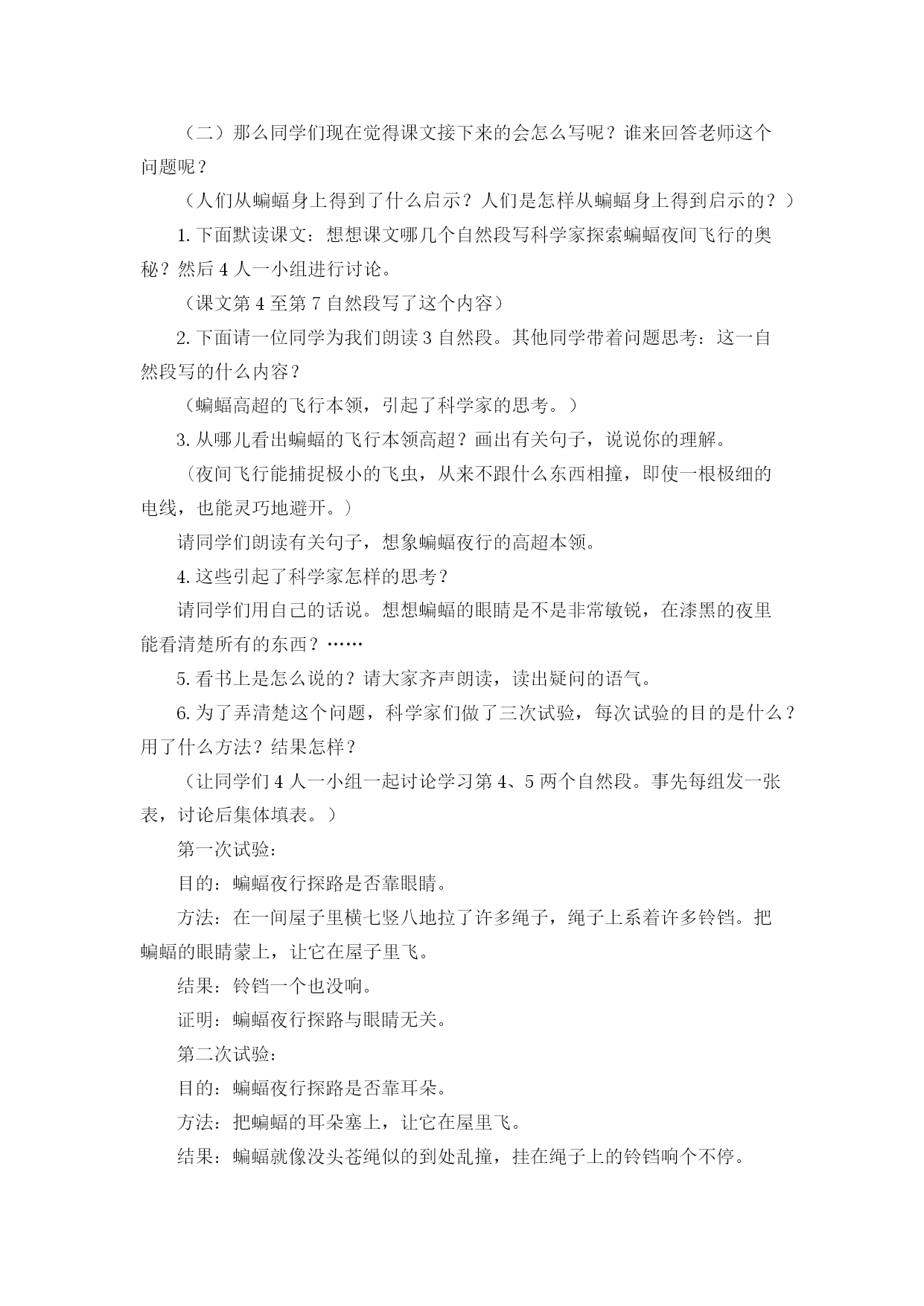 （二）那么同学们现在觉得课文接下来的会怎么写呢？谁来回答老师这个问题呢？

（人们从蝙蝠身上得到了什么启示？人们是怎样从蝙蝠身上得到启示的？）

1. 下面默读课文：想想课文哪几个自然段写科学家探索蝙蝠夜间飞行的奥秘？然后 4 人一小组进行讨论。

（课文第 4 至第 7 自然段写了这个内容）

2. 下面请一位同学为我们朗读 3 自然段。其他同学带着问题思考：这一自然段写的什么内容？

（蝙蝠高超的飞行本领，引起了科学家的思考。）

3. 从哪儿看出蝙蝠的飞行本领高超？画出有关句子，说说你的理解。

（夜间飞行能捕捉极小的飞虫，从来不跟什么东西相撞，即使一根极细的电线，也能灵巧地避开。）

请同学们朗读有关句子，想象蝙蝠夜行的高超本领。

4. 这些引起了科学家怎样的思考？

请同学们用自己的话说。想想蝙蝠的眼睛是不是非常敏锐，在漆黑的夜里能看清楚所有的东西？……

5. 看书上是怎么说的？请大家齐声朗读，读出疑问的语气。

6. 为了弄清楚这个问题，科学家们做了三次试验，每次试验的目的是什么？用了什么方法？结果怎样？

（让同学们 4 人一小组一起讨论学习第 4、5 两个自然段。事先每组发一张表，讨论后集体填表。）

第一次试验：

目的：蝙蝠夜行探路是否靠眼睛。

方法：在一间屋子里横七竖八地拉了许多绳子，绳子上系着许多铃铛。把蝙蝠的眼睛蒙上，让它在屋子里飞。

结果：铃铛一个也没响。

证明：蝙蝠夜行探路与眼睛无关。

第二次试验：

目的：蝙蝠夜行探路是否靠耳朵。

方法：把蝙蝠的耳朵塞上，让它在屋里飞。

结果：蝙蝠就像没头苍绳似的到处乱撞，挂在绳子上的铃铛响个不停。